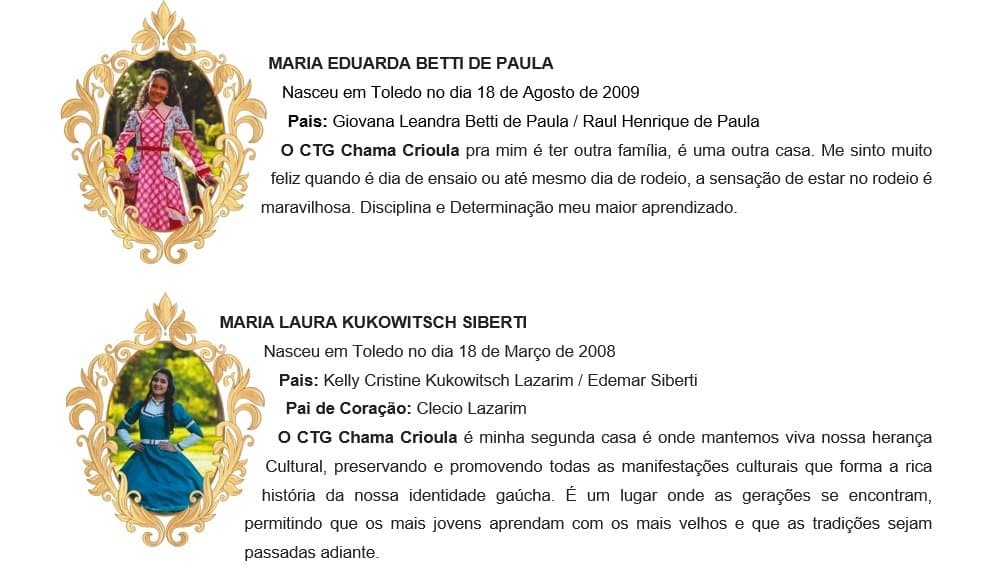 MARIA EDUARDA BETTI DE PAULA

Nasceu em Toledo no dia 18 de Agosto de 2009

Pais: Giovana Leandra Betti de Paula / Raul Henrique de Paula

O CTG Chama Crioula pra mim é ter outra família, é uma outra casa. Me sinto muito feliz quando é dia de ensaio ou até mesmo dia de rodeio, a sensação de estar no rodeio é maravilhosa. Disciplina e Determinação meu maior aprendizado.

MARIA LAURA KUKOWITSCH SIBERTI

Nasceu em Toledo no dia 18 de Março de 2008

Pais: Kelly Cristine Kukowitsch Lazarim / Edemar Siberti

Pai de Coração: Clecio Lazarim

O CTG Chama Crioula é minha segunda casa é onde mantemos viva nossa herança Cultural, preservando e promovendo todas as manifestações culturais que forma a rica história da nossa identidade gaúcha. É um lugar onde as gerações se encontram, permitindo que os mais jovens aprendam com os mais velhos e que as tradições sejam passadas adiante.